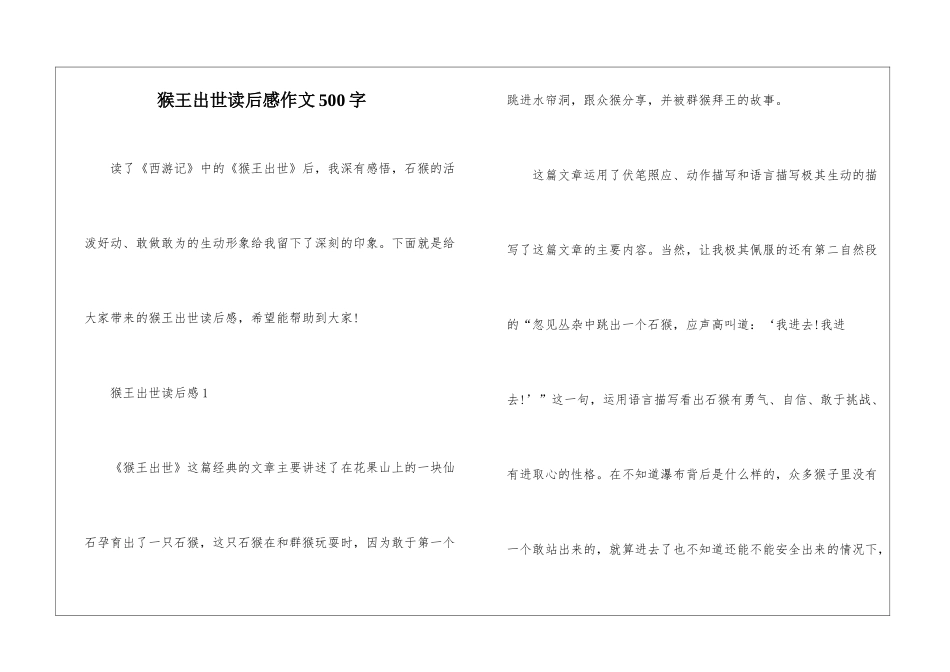 猴王出世读后感作文500字

读了《西游记》中的《猴王出世》后，我深有感悟，石猴的活泼好动、敢做敢为的生动形象给我留下了深刻的印象。下面就是给大家带来的猴王出世读后感，希望能帮助到大家!

猴王出世读后感1

《猴王出世》这篇经典的文章主要讲述了在花果山上的一块仙石孕育出了一只石猴，这只石猴在和群猴玩耍时，因为敢于第一个跳进水帘洞，跟众猴分享，并被群猴拜王的故事。

这篇文章运用了伏笔照应、动作描写和语言描写极其生动的描写了这篇文章的主要内容。当然，让我极其佩服的还有第二自然段的“忽见丛杂中跳出一个石猴，应声高叫道：‘我进去!我进去!’”这一句，运用语言描写看出石猴有勇气、自信、敢于挑战、有进取心的性格。在不知道瀑布背后是什么样的，众多猴子里没有一个敢站出来的，就算进去了也不知道还能不能安全出来的情况下，